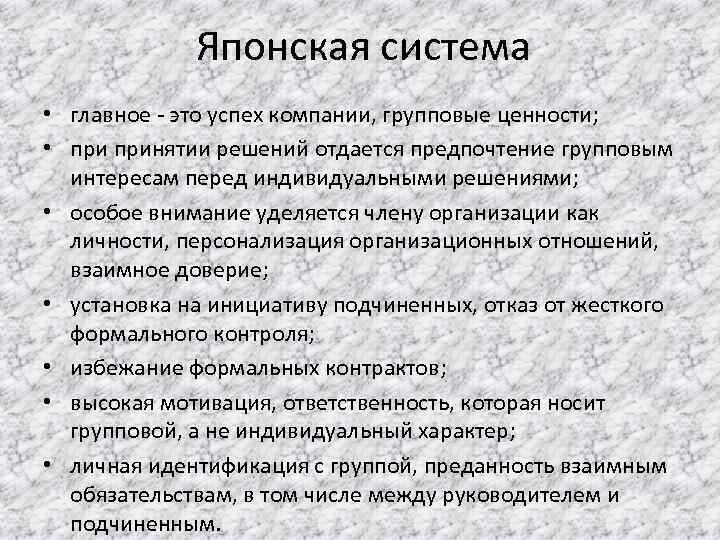 Японская система

• главное - это успех компании, групповые ценности;
• при принятии решений отдается предпочтение групповым интересам перед индивидуальными решениями;
• особое внимание уделяется члену организации как личности, персонализация организационных отношений, взаимное доверие;
• установка на инициативу подчиненных, отказ от жесткого формального контроля;
• избежание формальных контрактов;
• высокая мотивация, ответственность, которая носит групповой, а не индивидуальный характер;
• личная идентификация с группой, преданность взаимным обязательствам, в том числе между руководителем и подчиненным.